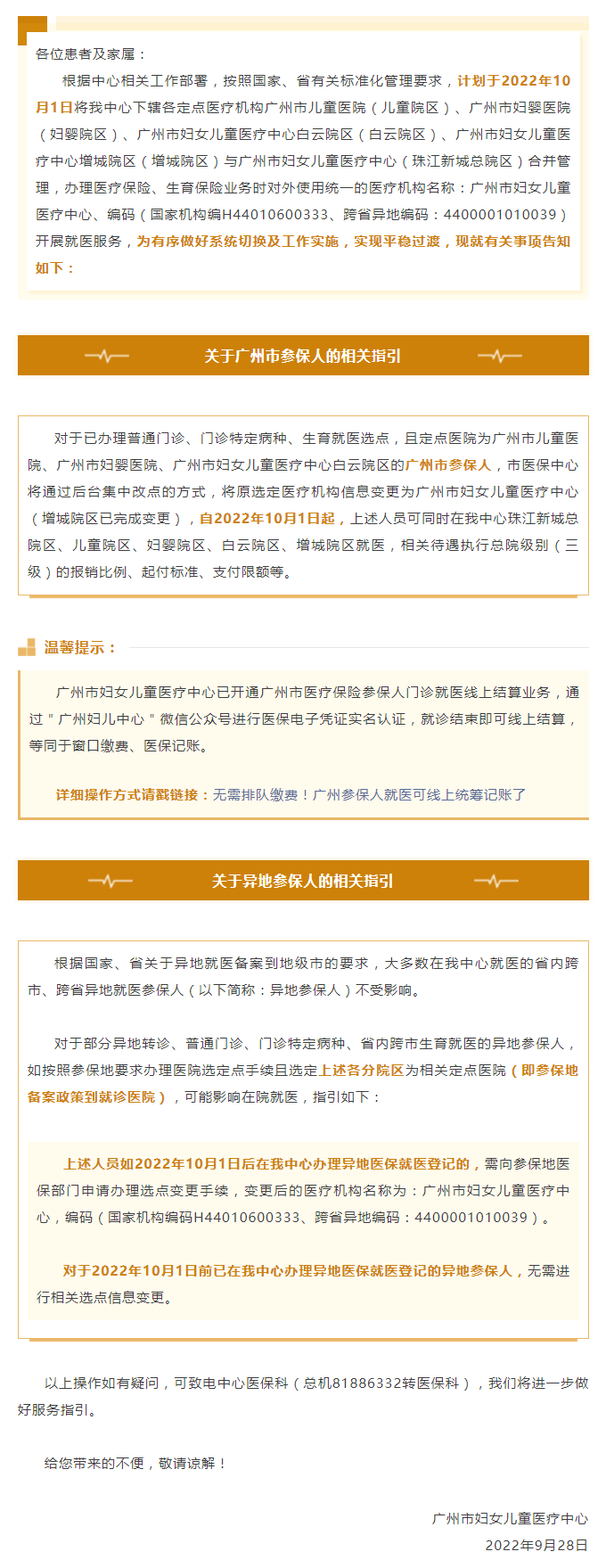 各位患者及家属：

根据中心相关工作部署，按照国家、省有关标准化管理要求，计划于2022年10月1日将我中心下辖各定点医疗机构广州市儿童医院（儿童院区）、广州市妇婴医院（妇婴院区）、广州市妇女儿童医疗中心白云院区（白云院区）、广州市妇女儿童医疗中心增城院区（增城院区）与广州市妇女儿童医疗中心（珠江新城总院区）合并管理，办理医疗保险、生育保险业务时对外使用统一的医疗机构名称：广州市妇女儿童医疗中心、编码（国家机构编H44010600333、跨省异地编码：4400001010039）开展就医服务，为有序做好系统切换及工作实施，实现平稳过渡，现就有关事项告知如下：

关于广州市参保人的相关指引

对于已办理普通门诊、门诊特定病种、生育就医选点，且定点医院为广州市儿童医院、广州市妇婴医院、广州市妇女儿童医疗中心白云院区的广州市参保人，市医保中心将通过后台集中改点的方式，将原选定医疗机构信息变更为广州市妇女儿童医疗中心（增城院区已完成变更），自2022年10月1日起，上述人员可同时在我中心珠江新城总院区、儿童院区、妇婴院区、白云院区、增城院区就医，相关待遇执行总院级别（三级）的报销比例、起付标准、支付限额等。

温馨提示：

广州市妇女儿童医疗中心已开通广州市医疗保险参保人门诊就医线上结算业务，通过"广州妇儿中心"微信公众号进行医保电子凭证实名认证，就诊结束即可线上结算，等同于窗口缴费、医保记账。

详细操作方式请戳链接：无需排队缴费！广州参保人就医可线上统筹记账了

关于异地参保人的相关指引

根据国家、省关于异地就医备案到地级市的要求，大多数在我中心就医的省内跨市、跨省异地就医参保人（以下简称：异地参保人）不受影响。

对于部分异地转诊、普通门诊、门诊特定病种、省内跨市生育就医的异地参保人，如按照参保地要求办理医院选定点手续且选定上述各分院区为相关定点医院（即参保地备案政策到就诊医院），可能影响在院就医，指引如下：

上述人员如2022年10月1日后在我中心办理异地医保就医登记的，需向参保地医保部门申请办理选点变更手续，变更后的医疗机构名称为：广州市妇女儿童医疗中心，编码（国家机构编码H44010600333、跨省异地编码：4400001010039）。

对于2022年10月1日前已在我中心办理异地医保就医登记的异地参保人，无需进行相关选点信息变更。

以上操作如有疑问，可致电中心医保科（总机81886332转医保科），我们将进一步做好服务指引。

给您带来的不便，敬请谅解！

广州市妇女儿童医疗中心
2022年9月28日